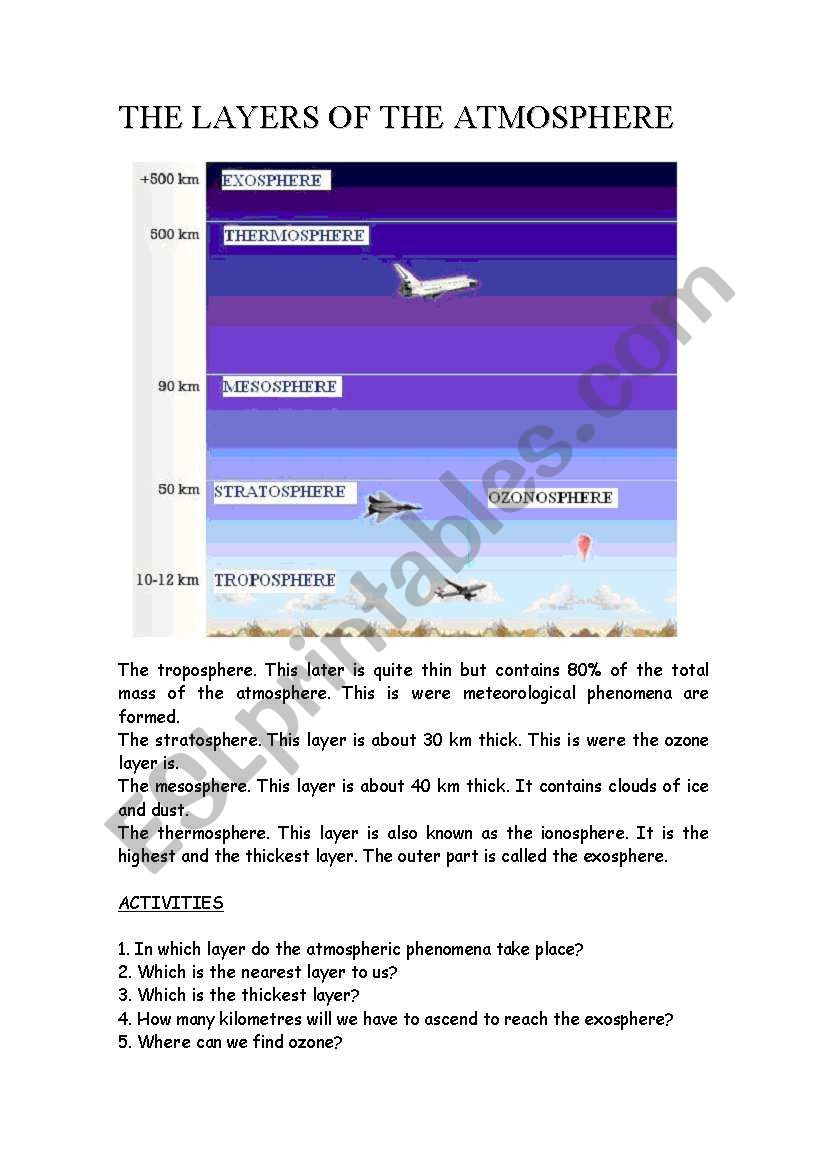 THE LAYERS OF THE ATMOSPHERE

+500 km EXOSPHERE
500 km THERMOSPHERE
90 km MESOSPHERE
50 km STRATOSPHERE
OZONOSPHERE
10-12 km TROPOSPHERE

ESLprintables.com

The troposphere. This later is quite thin but contains 80% of the total mass of the atmosphere. This is were meteorological phenomena are formed.
The stratosphere. This layer is about 30 km thick. This is were the ozone layer is.
The mesosphere. This layer is about 40 km thick. It contains clouds of ice and dust.
The thermosphere. This layer is also known as the ionosphere. It is the highest and the thickest layer. The outer part is called the exosphere.

ACTIVITIES

1. In which layer do the atmospheric phenomena take place?
2. Which is the nearest layer to us?
3. Which is the thickest layer?
4. How many kilometres will we have to ascend to reach the exosphere?
5. Where can we find ozone?